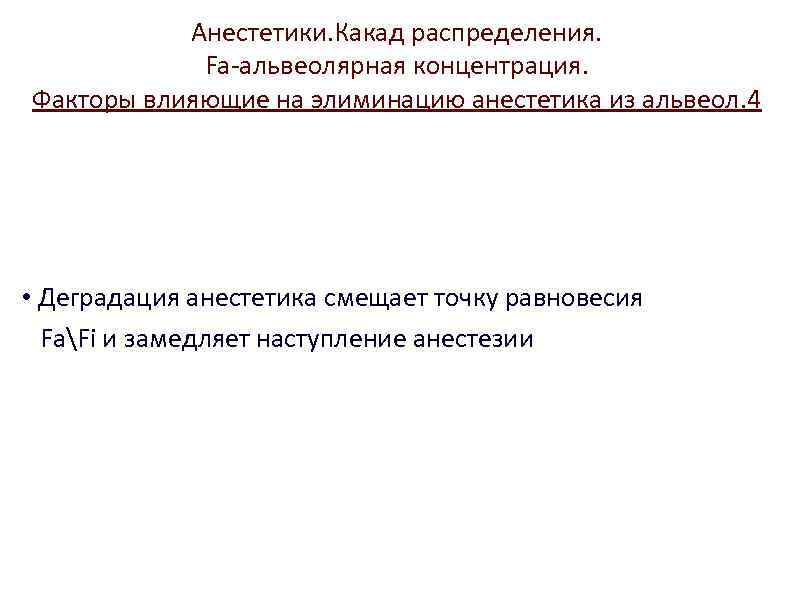 Анестетики.Какад распределения.
Fa-альвеолярная концентрация.
Факторы влияющие на элиминацию анестетика из альвеол.4

• Деградация анестетика смещает точку равновесия Fa\Fi и замедляет наступление анестезии